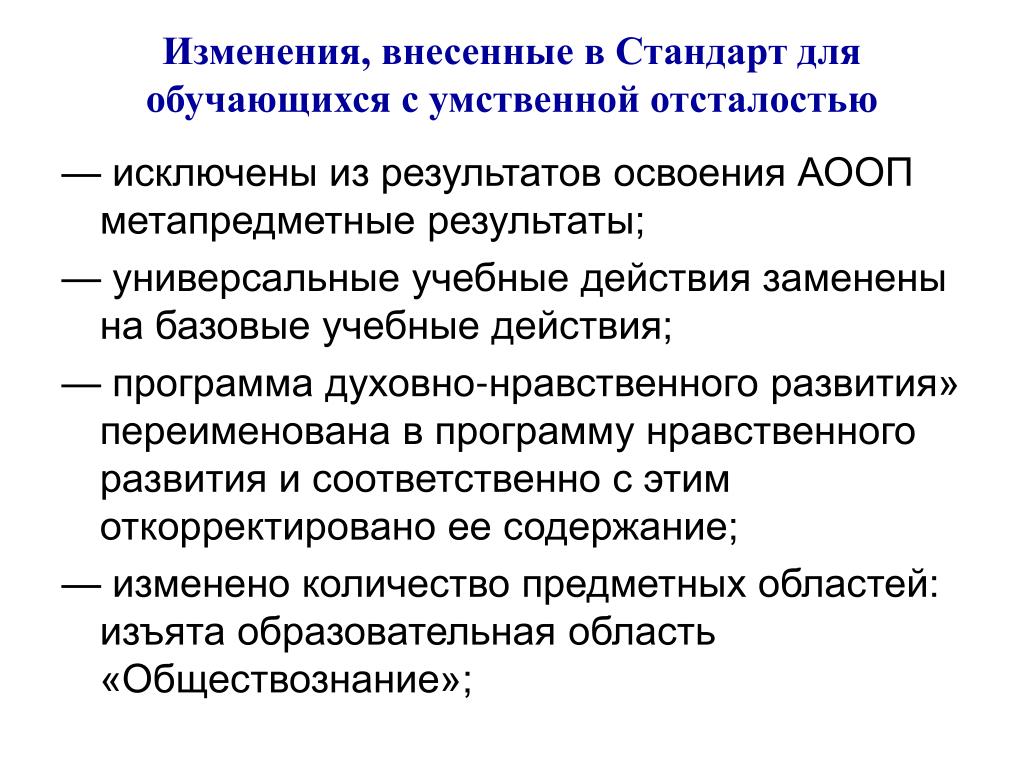 Изменения, внесенные в Стандарт для обучающихся с умственной отсталостью

— исключены из результатов освоения АООП метапредметные результаты;

— универсальные учебные действия заменены на базовые учебные действия;

— программа духовно-нравственного развития» переименована в программу нравственного развития и соответственно с этим откорректировано ее содержание;

— изменено количество предметных областей: изъята образовательная область «Обществознание»;